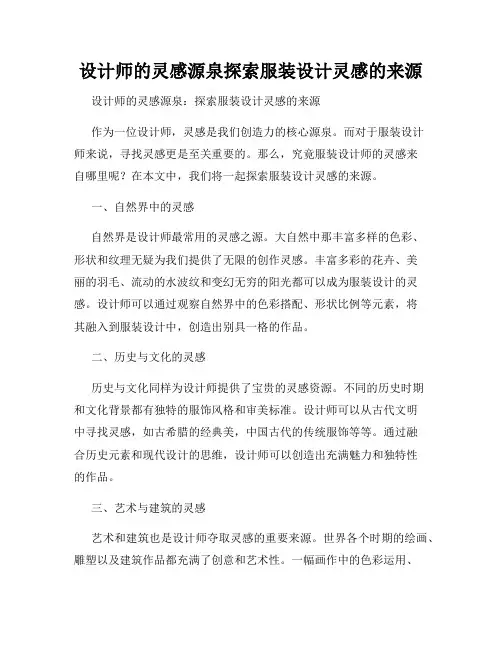 设计师的灵感源泉探索服装设计灵感的来源

设计师的灵感源泉：探索服装设计灵感的来源

作为一位设计师，灵感是我们创造力的核心源泉。而对于服装设计师来说，寻找灵感更是至关重要的。那么，究竟服装设计师的灵感来自哪里呢？在本文中，我们将一起探索服装设计灵感的来源。

一、自然界中的灵感

自然界是设计师最常用的灵感之源。大自然中那丰富多样的色彩、形状和纹理无疑为我们提供了无限的创作灵感。丰富多彩的花卉、美丽的羽毛、流动的水波纹和变幻无穷的阳光都可以成为服装设计的灵感。设计师可以通过观察自然界中的色彩搭配、形状比例等元素，将其融入到服装设计中，创造出别具一格的作品。

二、历史与文化的灵感

历史与文化同样为设计师提供了宝贵的灵感资源。不同的历史时期和文化背景都有独特的服饰风格和审美标准。设计师可以从古代文明中寻找灵感，如古希腊的经典美，中国古代的传统服饰等等。通过融合历史元素和现代设计的思维，设计师可以创造出充满魅力和独特性的作品。

三、艺术与建筑的灵感

艺术和建筑也是设计师夺取灵感的重要来源。世界各个时期的绘画、雕塑以及建筑作品都充满了创意和艺术性。一幅画作中的色彩运用、